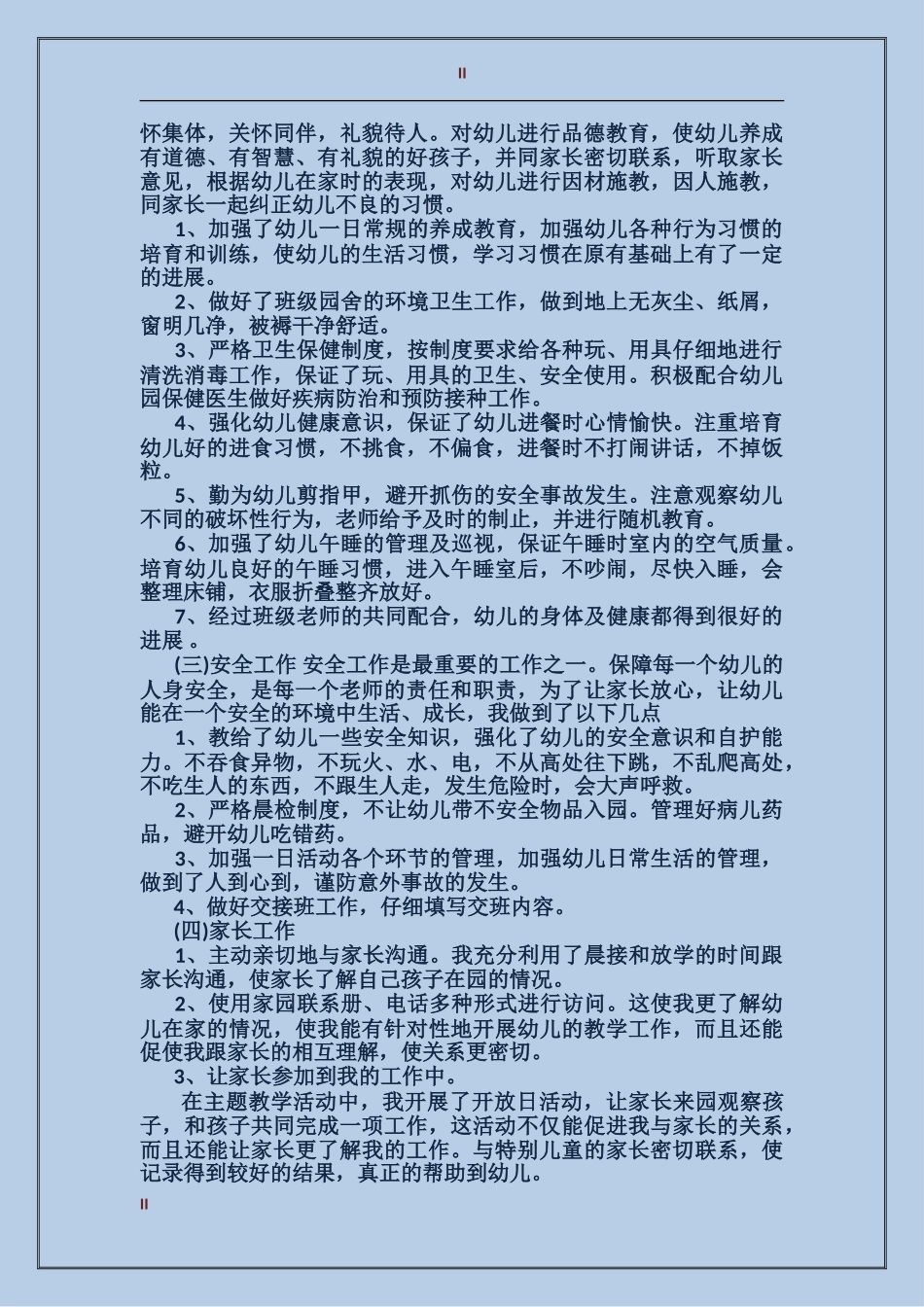 II

怀集体，关怀同伴，礼貌待人。对幼儿进行品德教育，使幼儿养成有道德、有智慧、有礼貌的好孩子，并同家长密切联系，听取家长意见，根据幼儿在家时的表现，对幼儿进行因材施教，因人施教，同家长一起纠正幼儿不良的习惯。

1、加强了幼儿一日常规的养成教育，加强幼儿各种行为习惯的培育和训练，使幼儿的生活习惯，学习习惯在原有基础上有了一定的进展。

2、做好了班级园舍的环境卫生工作，做到地上无灰尘、纸屑，窗明几净，被褥干净舒适。

3、严格卫生保健制度，按制度要求给各种玩、用具仔细地进行清洗消毒工作，保证了玩、用具的卫生、安全使用。积极配合幼儿园保健医生做好疾病防治和预防接种工作。

4、强化幼儿健康意识，保证了幼儿进餐时心情愉快。注重培育幼儿好的进食习惯，不挑食，不偏食，进餐时不打闹讲话，不掉饭粒。

5、勤为幼儿剪指甲，避开抓伤的安全事故发生。注意观察幼儿不同的破坏性行为，老师给予及时的制止，并进行随机教育。

6、加强了幼儿午睡的管理及巡视，保证午睡时室内的空气质量。培育幼儿良好的午睡习惯，进入午睡室后，不吵闹，尽快入睡，会整理床铺，衣服折叠整齐放好。

7、经过班级老师的共同配合，幼儿的身体及健康都得到很好的进展 。

(三)安全工作 安全工作是最重要的工作之一。保障每一个幼儿的人身安全，是每一个老师的责任和职责，为了让家长放心，让幼儿能在一个安全的环境中生活、成长，我做到了以下几点

1、教给了幼儿一些安全知识，强化了幼儿的安全意识和自护能力。不吞食异物，不玩火、水、电，不从高处往下跳，不乱爬高处，不吃生人的东西，不跟生人走，发生危险时，会大声呼救。

2、严格晨检制度，不让幼儿带不安全物品入园。管理好病儿药品，避开幼儿吃错药。

3、加强一日活动各个环节的管理，加强幼儿日常生活的管理，做到了人到心到，谨防意外事故的发生。

4、做好交接班工作，仔细填写交班内容。

(四)家长工作

1、主动亲切地与家长沟通。我充分利用了晨接和放学的时间跟家长沟通，使家长了解自己孩子在园的情况。

2、使用家园联系册、电话多种形式进行访问。这使我更了解幼儿在家的情况，使我能有针对性地开展幼儿的教学工作，而且还能促使我跟家长的相互理解，使关系更密切。

3、让家长参加到我的工作中。

在主题教学活动中，我开展了开放日活动，让家长来园观察孩子，和孩子共同完成一项工作，这活动不仅能促进我与家长的关系，而且还能让家长更了解我的工作。与特别儿童的家长密切联系，使记录得到较好的结果，真正的帮助到幼儿。

II